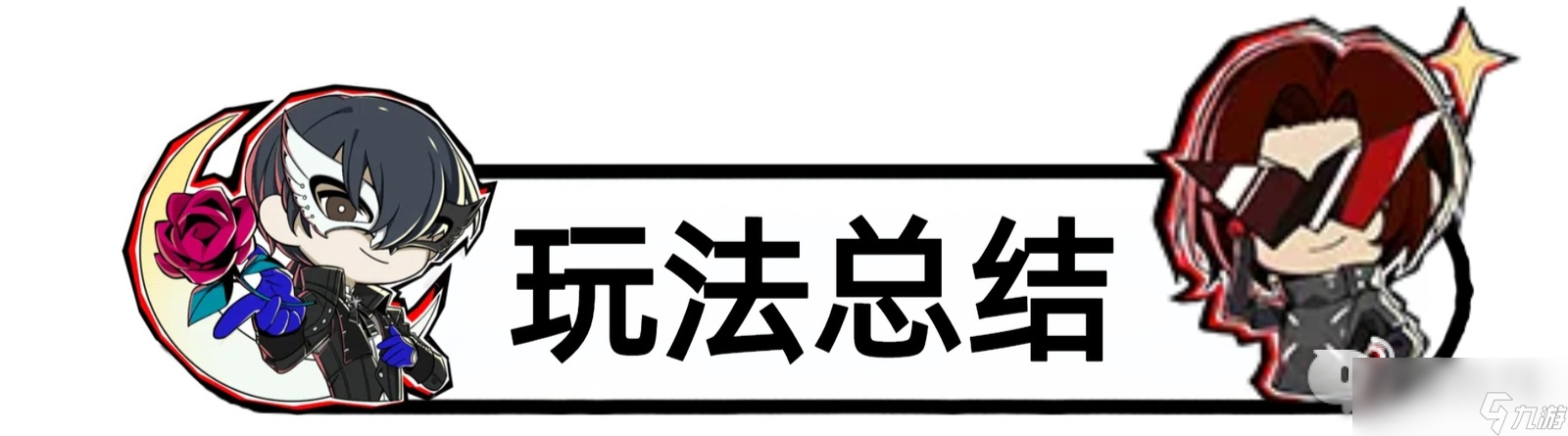 玩法总结

九游